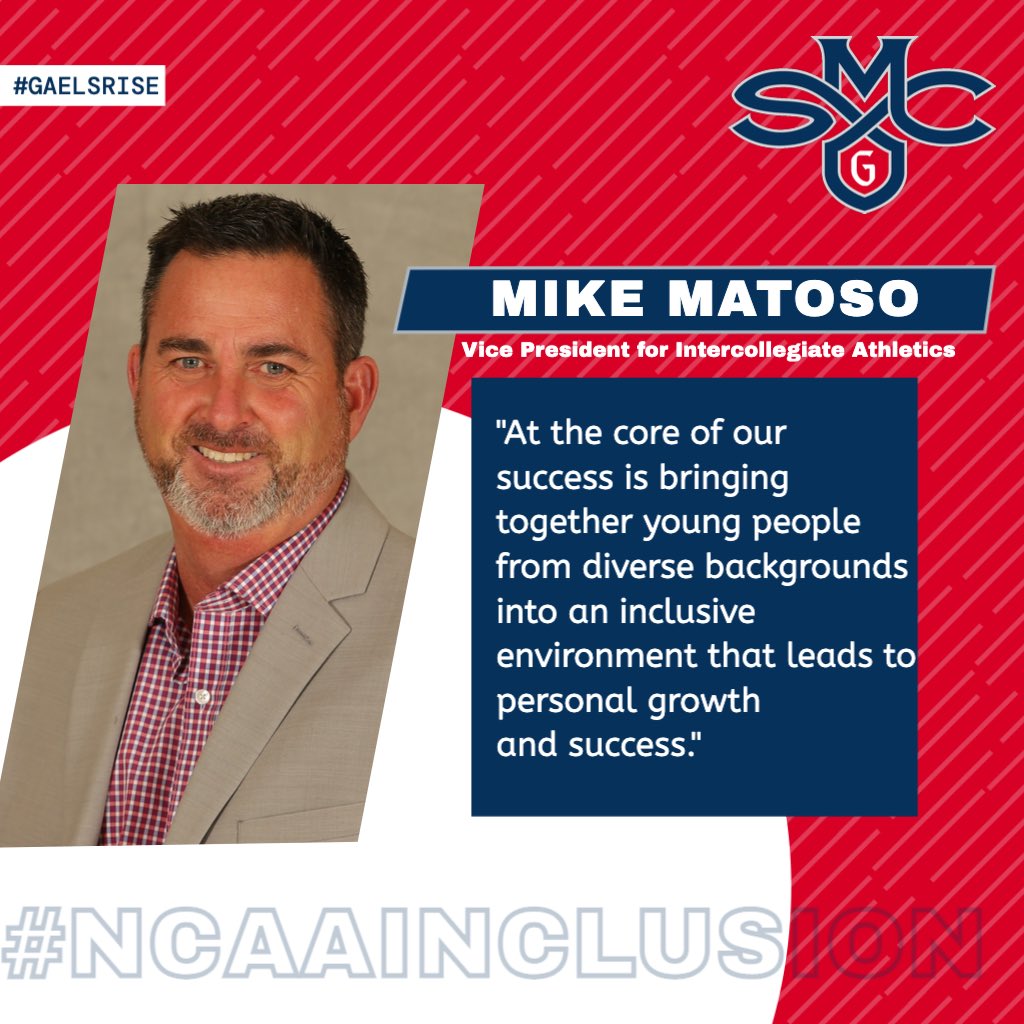 #GAELSRISE

SMC
G

MIKE MATOSO

Vice President for Intercollegiate Athletics

"At the core of our success is bringing together young people from diverse backgrounds into an inclusive environment that leads to personal growth and success."

#NCAAINCLUSION